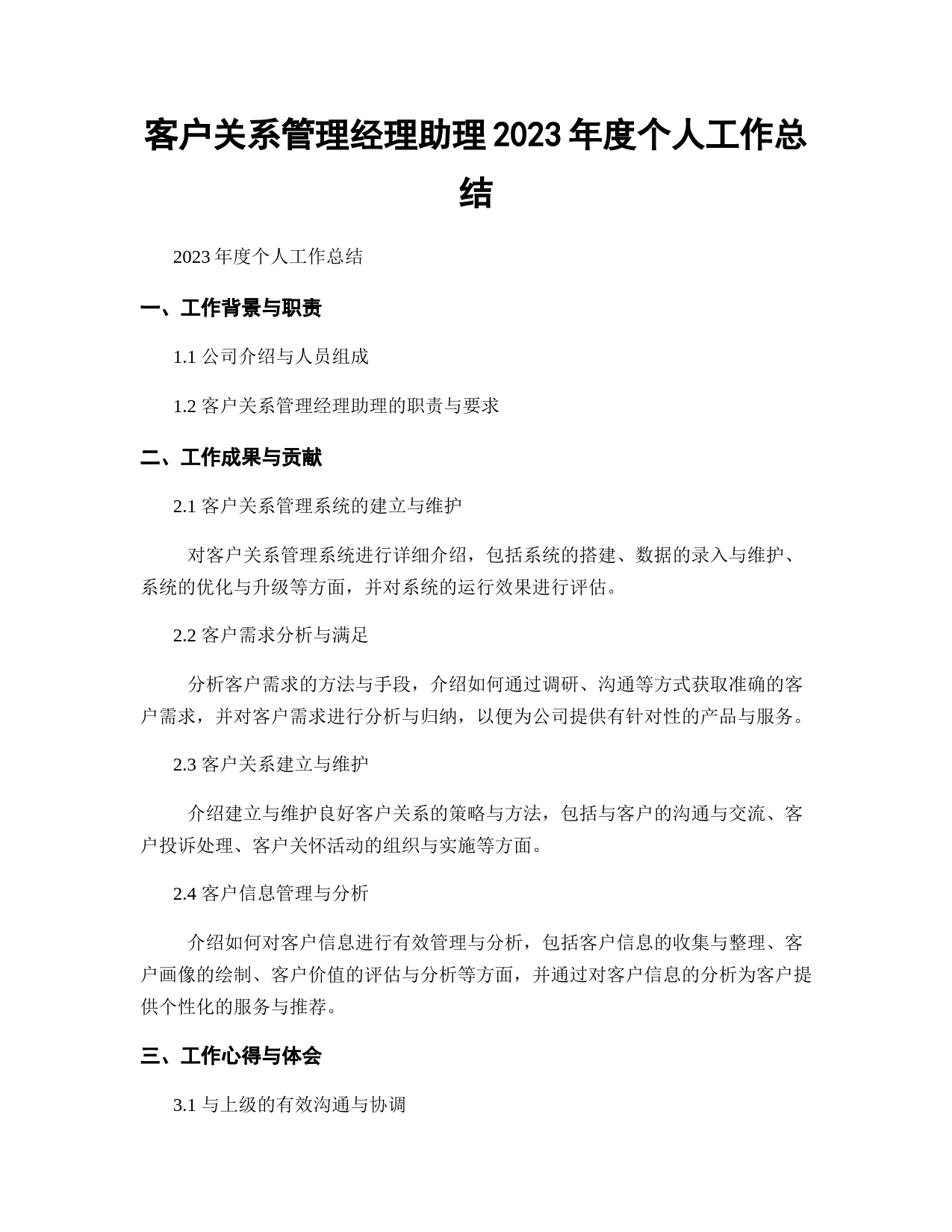 客户关系管理经理助理2023年度个人工作总结

2023年度个人工作总结

一、工作背景与职责

1.1 公司介绍与人员组成

1.2 客户关系管理经理助理的职责与要求

二、工作成果与贡献

2.1 客户关系管理系统的建立与维护

对客户关系管理系统进行详细介绍，包括系统的搭建、数据的录入与维护、系统的优化与升级等方面，并对系统的运行效果进行评估。

2.2 客户需求分析与满足

分析客户需求的方法与手段，介绍如何通过调研、沟通等方式获取准确的客户需求，并对客户需求进行分析与归纳，以便为公司提供有针对性的产品与服务。

2.3 客户关系建立与维护

介绍建立与维护良好客户关系的策略与方法，包括与客户的沟通与交流、客户投诉处理、客户关怀活动的组织与实施等方面。

2.4 客户信息管理与分析

介绍如何对客户信息进行有效管理与分析，包括客户信息的收集与整理、客户画像的绘制、客户价值的评估与分析等方面，并通过对客户信息的分析为客户提供个性化的服务与推荐。

三、工作心得与体会

3.1 与上级的有效沟通与协调